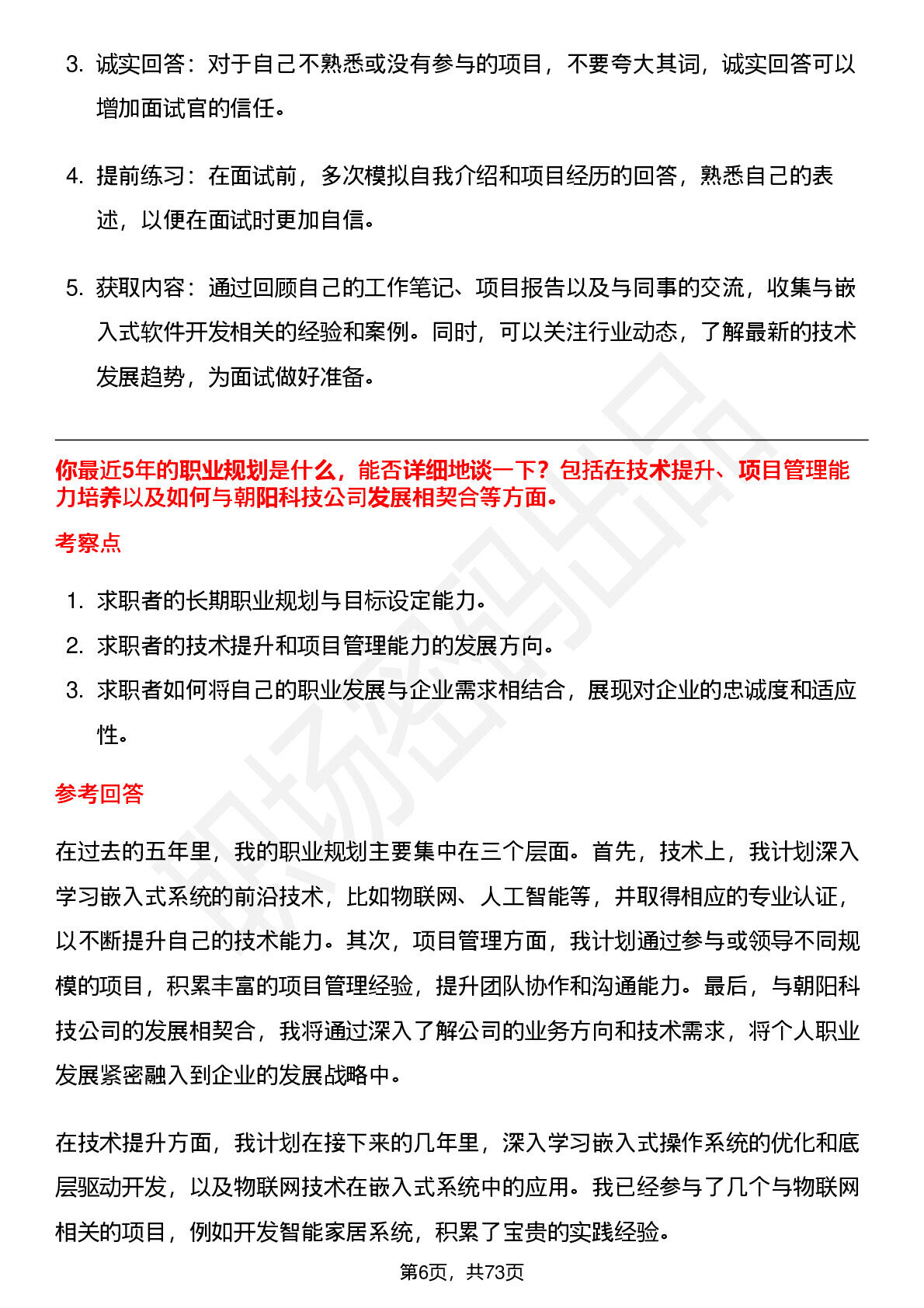 3. 诚实回答：对于自己不熟悉或没有参与的项目，不要夸大其词，诚实回答可以增加面试官的信任。

4. 提前练习：在面试前，多次模拟自我介绍和项目经历的回答，熟悉自己的表述，以便在面试时更加自信。

5. 获取内容：通过回顾自己的工作笔记、项目报告以及与同事的交流，收集与嵌入式软件开发相关的经验和案例。同时，可以关注行业动态，了解最新的技术发展趋势，为面试做好准备。

你最近5年的职业规划是什么，能否详细地谈一下？包括在技术提升、项目管理能力培养以及如何与朝阳科技公司发展相契合等方面。

考察点

1. 求职者的长期职业规划与目标设定能力。
2. 求职者的技术提升和项目管理能力的发展方向。
3. 求职者如何将自己的职业发展与企业需求相结合，展现对企业的忠诚度和适应性。

参考回答

在过去的五年里，我的职业规划主要集中在三个层面。首先，技术上，我计划深入学习嵌入式系统的前沿技术，比如物联网、人工智能等，并取得相应的专业认证，以不断提升自己的技术能力。其次，项目管理方面，我计划通过参与或领导不同规模的项目，积累丰富的项目管理经验，提升团队协作和沟通能力。最后，与朝阳科技公司的发展相契合，我将通过深入了解公司的业务方向和技术需求，将个人职业发展紧密融入到企业的发展战略中。

在技术提升方面，我计划在接下来的几年里，深入学习嵌入式操作系统的优化和底层驱动开发，以及物联网技术在嵌入式系统中的应用。我已经参与了几个与物联网相关的项目，例如开发智能家居系统，积累了宝贵的实践经验。

第6页，共73页

职场密码出品